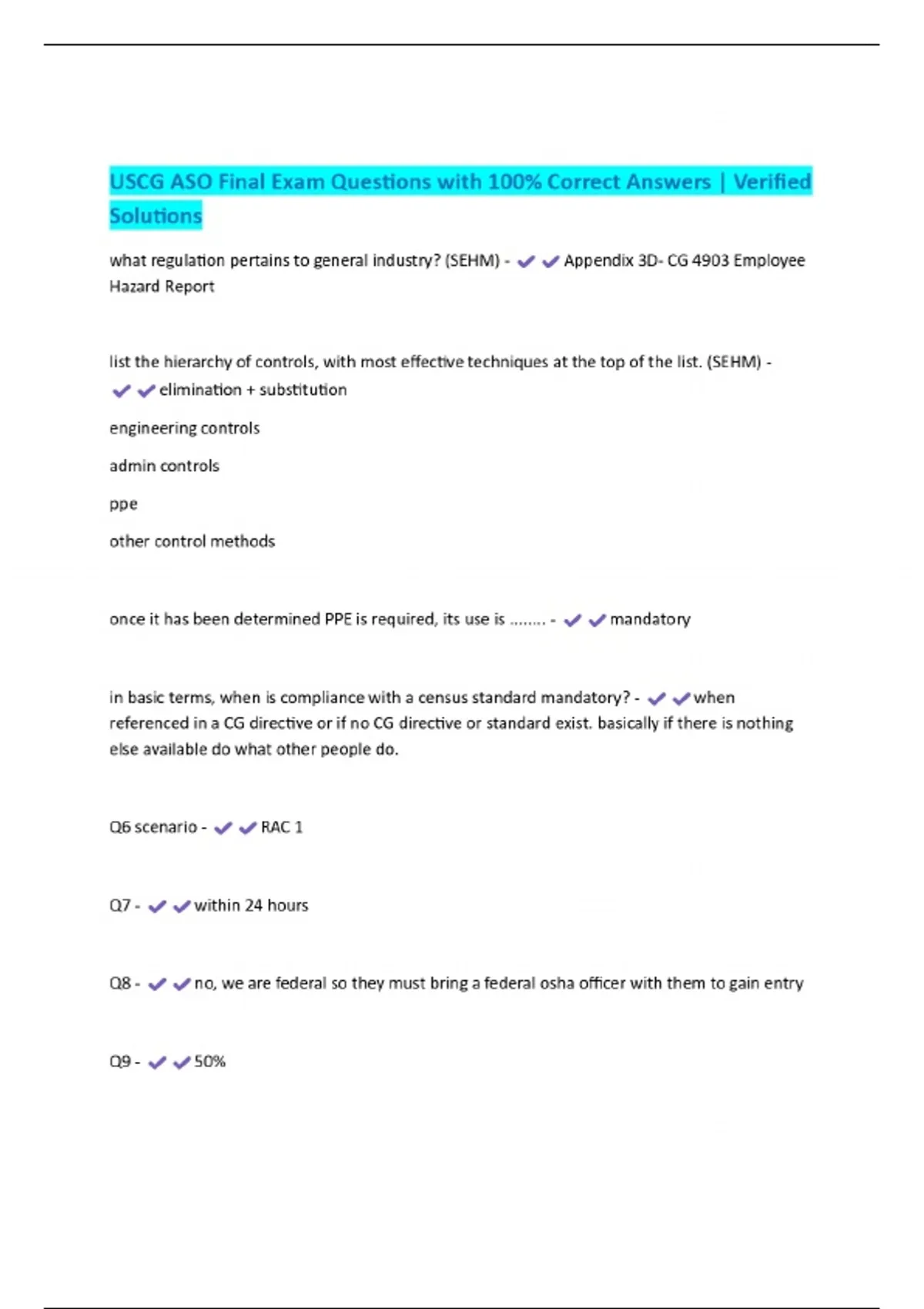 USCG ASO Final Exam Questions with 100% Correct Answers | Verified Solutions

what regulation pertains to general industry? (SEHM) - ✔✔Appendix 3D- CG 4903 Employee Hazard Report

list the hierarchy of controls, with most effective techniques at the top of the list. (SEHM) - ✔✔elimination + substitution

engineering controls

admin controls

ppe

other control methods

once it has been determined PPE is required, its use is ........ - ✔✔mandatory

in basic terms, when is compliance with a census standard mandatory? - ✔✔when referenced in a CG directive or if no CG directive or standard exist. basically if there is nothing else available do what other people do.

Q6 scenario - ✔✔RAC 1

Q7 - ✔✔within 24 hours

Q8 - ✔✔no, we are federal so they must bring a federal osha officer with them to gain entry

Q9 - ✔✔50%